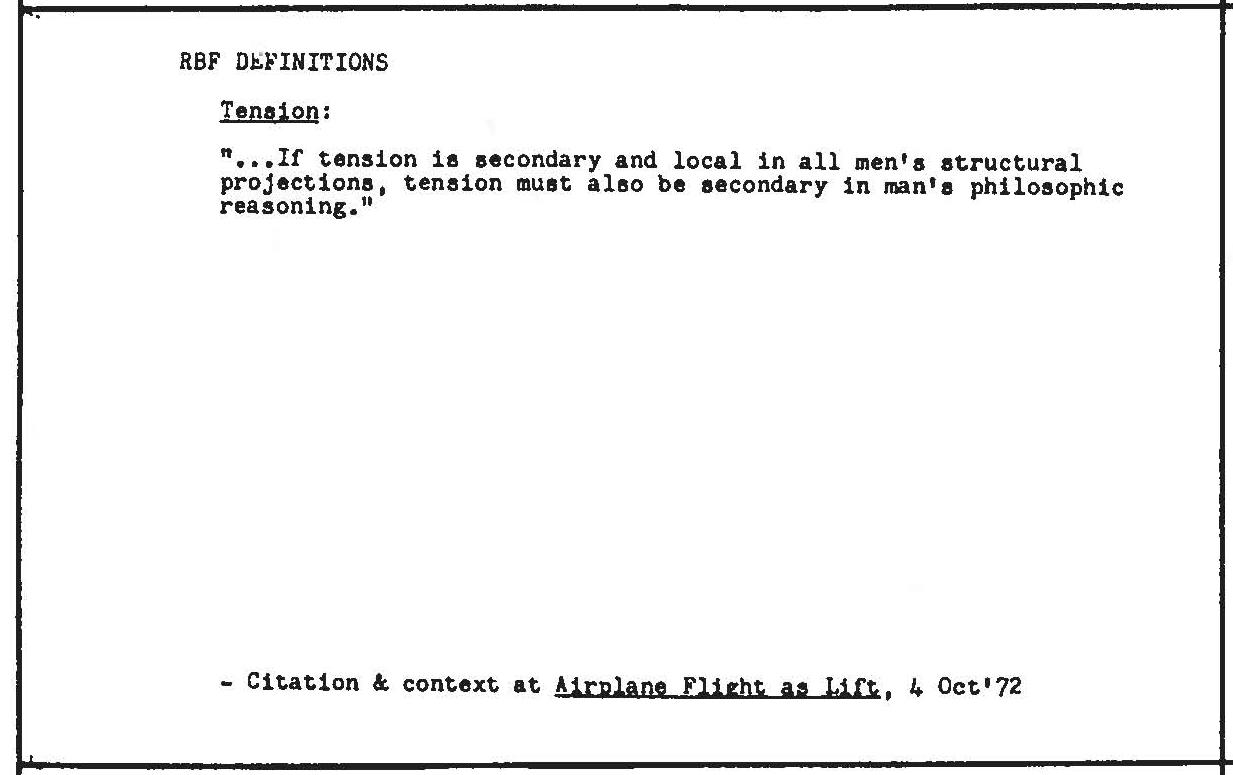 RBF DEFINITIONS

Tension:

"...If tension is secondary and local in all men's structural projections, tension must also be secondary in man's philosophic reasoning."

- Citation & context at Airplane Flight as Lift, 4 Oct'72